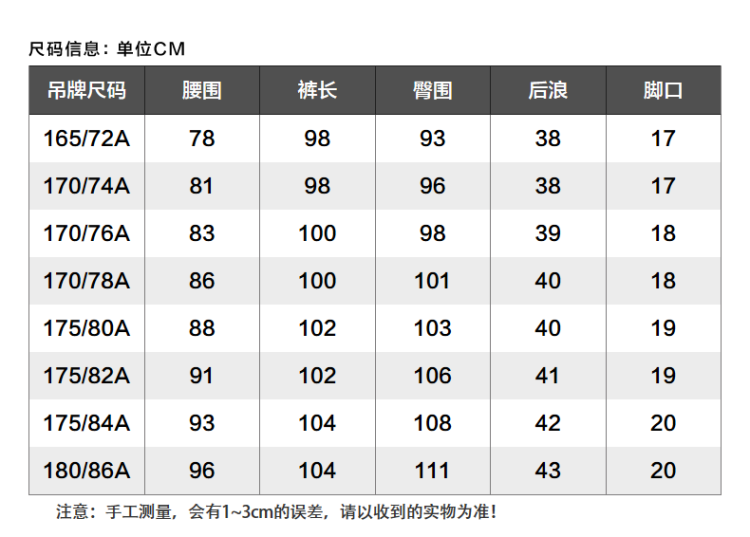 尺码信息：单位CM

| 吊牌尺码 | 腰围 | 裤长 | 臀围 | 后浪 | 脚口 |
|---|---|---|---|---|---|
| 165/72A | 78 | 98 | 93 | 38 | 17 |
| 170/74A | 81 | 98 | 96 | 38 | 17 |
| 170/76A | 83 | 100 | 98 | 39 | 18 |
| 170/78A | 86 | 100 | 101 | 40 | 18 |
| 175/80A | 88 | 102 | 103 | 40 | 19 |
| 175/82A | 91 | 102 | 106 | 41 | 19 |
| 175/84A | 93 | 104 | 108 | 42 | 20 |
| 180/86A | 96 | 104 | 111 | 43 | 20 |

注意：手工测量，会有1~3cm的误差，请以收到的实物为准！